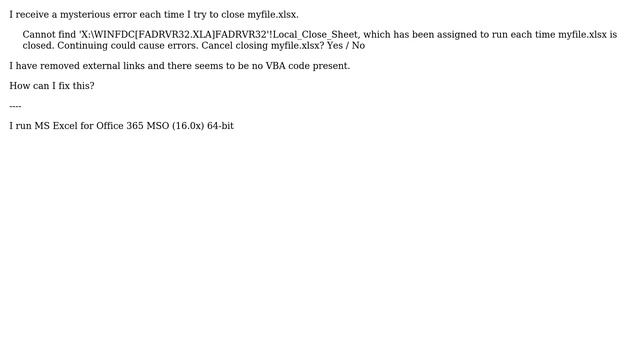 I receive a mysterious error each time I try to close myfile.xlsx.

Cannot find 'X:\WINFDC[FADRVR32.XLA]FADRVR32'!Local_Close_Sheet, which has been assigned to run each time myfile.xlsx is closed. Continuing could cause errors. Cancel closing myfile.xlsx? Yes / No

I have removed external links and there seems to be no VBA code present.

How can I fix this?

----

I run MS Excel for Office 365 MSO (16.0x) 64-bit